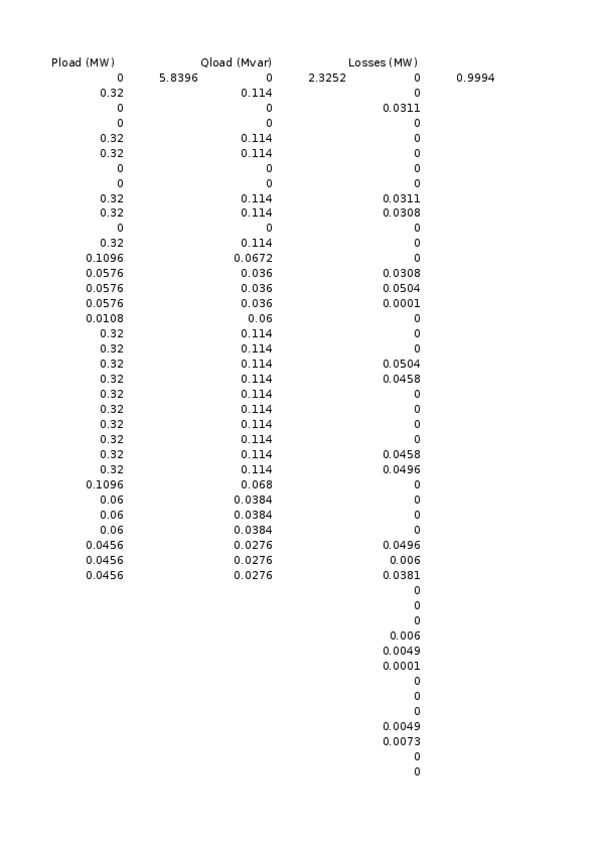 | Pload (MW) | | Qload (Mvar) | | Losses (MW) | |
|---|---|---|---|---|---|
| 0 | 5.8396 | 0 | 2.3252 | 0 | 0.9994 |
| 0.32 | | 0.114 | | 0 | |
| 0 | | 0 | | 0.0311 | |
| 0 | | 0 | | 0 | |
| 0.32 | | 0.114 | | 0 | |
| 0.32 | | 0.114 | | 0 | |
| 0 | | 0 | | 0 | |
| 0 | | 0 | | 0 | |
| 0.32 | | 0.114 | | 0.0311 | |
| 0.32 | | 0.114 | | 0.0308 | |
| 0 | | 0 | | 0 | |
| 0.32 | | 0.114 | | 0 | |
| 0.1096 | | 0.0672 | | 0 | |
| 0.0576 | | 0.036 | | 0.0308 | |
| 0.0576 | | 0.036 | | 0.0504 | |
| 0.0576 | | 0.036 | | 0.0001 | |
| 0.0108 | | 0.06 | | 0 | |
| 0.32 | | 0.114 | | 0 | |
| 0.32 | | 0.114 | | 0 | |
| 0.32 | | 0.114 | | 0.0504 | |
| 0.32 | | 0.114 | | 0.0458 | |
| 0.32 | | 0.114 | | 0 | |
| 0.32 | | 0.114 | | 0 | |
| 0.32 | | 0.114 | | 0 | |
| 0.32 | | 0.114 | | 0 | |
| 0.32 | | 0.114 | | 0.0458 | |
| 0.32 | | 0.114 | | 0.0496 | |
| 0.1096 | | 0.068 | | 0 | |
| 0.06 | | 0.0384 | | 0 | |
| 0.06 | | 0.0384 | | 0 | |
| 0.06 | | 0.0384 | | 0 | |
| 0.0456 | | 0.0276 | | 0.0496 | |
| 0.0456 | | 0.0276 | | 0.006 | |
| 0.0456 | | 0.0276 | | 0.0381 | |
| | | | | 0 | |
| | | | | 0 | |
| | | | | 0 | |
| | | | | 0.006 | |
| | | | | 0.0049 | |
| | | | | 0.0001 | |
| | | | | 0 | |
| | | | | 0 | |
| | | | | 0 | |
| | | | | 0.0049 | |
| | | | | 0.0073 | |
| | | | | 0 | |
| | | | | 0 | |